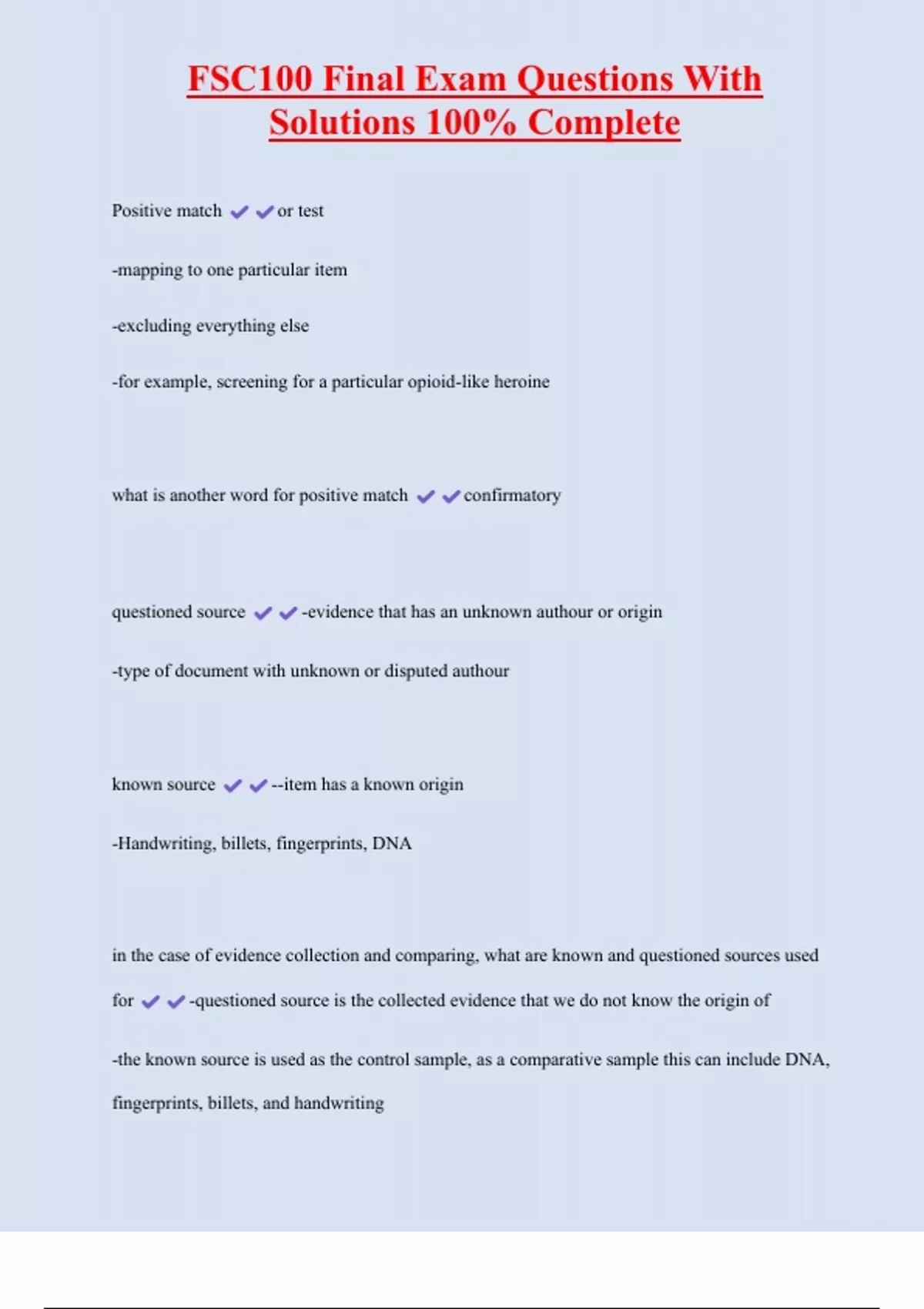 FSC100 Final Exam Questions With Solutions 100% Complete

Positive match ✔✔or test

-mapping to one particular item

-excluding everything else

-for example, screening for a particular opioid-like heroine

what is another word for positive match ✔✔confirmatory

questioned source ✔✔-evidence that has an unknown authour or origin

-type of document with unknown or disputed authour

known source ✔✔--item has a known origin

-Handwriting, billets, fingerprints, DNA

in the case of evidence collection and comparing, what are known and questioned sources used for ✔✔-questioned source is the collected evidence that we do not know the origin of

-the known source is used as the control sample, as a comparative sample this can include DNA, fingerprints, billets, and handwriting